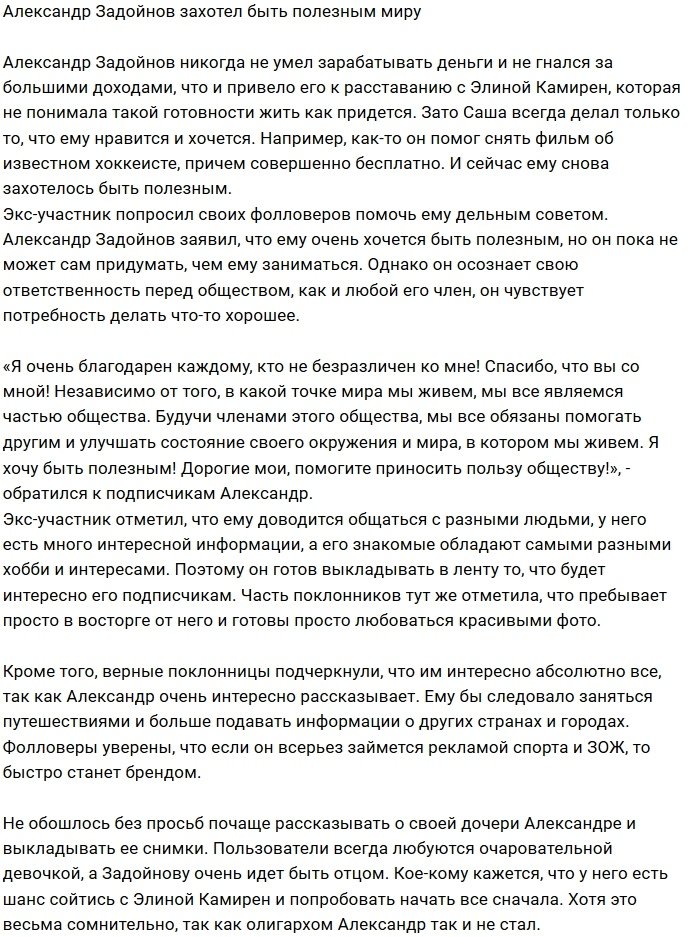 Александр Задойнов захотел быть полезным миру

Александр Задойнов никогда не умел зарабатывать деньги и не гнался за большими доходами, что и привело его к расставанию с Элиной Камирен, которая не понимала такой готовности жить как придется. Зато Саша всегда делал только то, что ему нравится и хочется. Например, как-то он помог снять фильм об известном хоккеисте, причем совершенно бесплатно. И сейчас ему снова захотелось быть полезным.
Экс-участник попросил своих фолловеров помочь ему дельным советом. Александр Задойнов заявил, что ему очень хочется быть полезным, но он пока не может сам придумать, чем ему заниматься. Однако он осознает свою ответственность перед обществом, как и любой его член, он чувствует потребность делать что-то хорошее.

«Я очень благодарен каждому, кто не безразличен ко мне! Спасибо, что вы со мной! Независимо от того, в какой точке мира мы живем, мы все являемся частью общества. Будучи членами этого общества, мы все обязаны помогать другим и улучшать состояние своего окружения и мира, в котором мы живем. Я хочу быть полезным! Дорогие мои, помогите приносить пользу обществу!», - обратился к подписчикам Александр.
Экс-участник отметил, что ему доводится общаться с разными людьми, у него есть много интересной информации, а его знакомые обладают самыми разными хобби и интересами. Поэтому он готов выкладывать в ленту то, что будет интересно его подписчикам. Часть поклонников тут же отметила, что пребывает просто в восторге от него и готовы просто любоваться красивыми фото.

Кроме того, верные поклонницы подчеркнули, что им интересно абсолютно все, так как Александр очень интересно рассказывает. Ему бы следовало заняться путешествиями и больше подавать информации о других странах и городах. Фолловеры уверены, что если он всерьез займется рекламой спорта и ЗОЖ, то быстро станет брендом.

Не обошлось без просьб почаще рассказывать о своей дочери Александре и выкладывать ее снимки. Пользователи всегда любуются очаровательной девочкой, а Задойнову очень идет быть отцом. Кое-кому кажется, что у него есть шанс сойтись с Элиной Камирен и попробовать начать все сначала. Хотя это весьма сомнительно, так как олигархом Александр так и не стал.